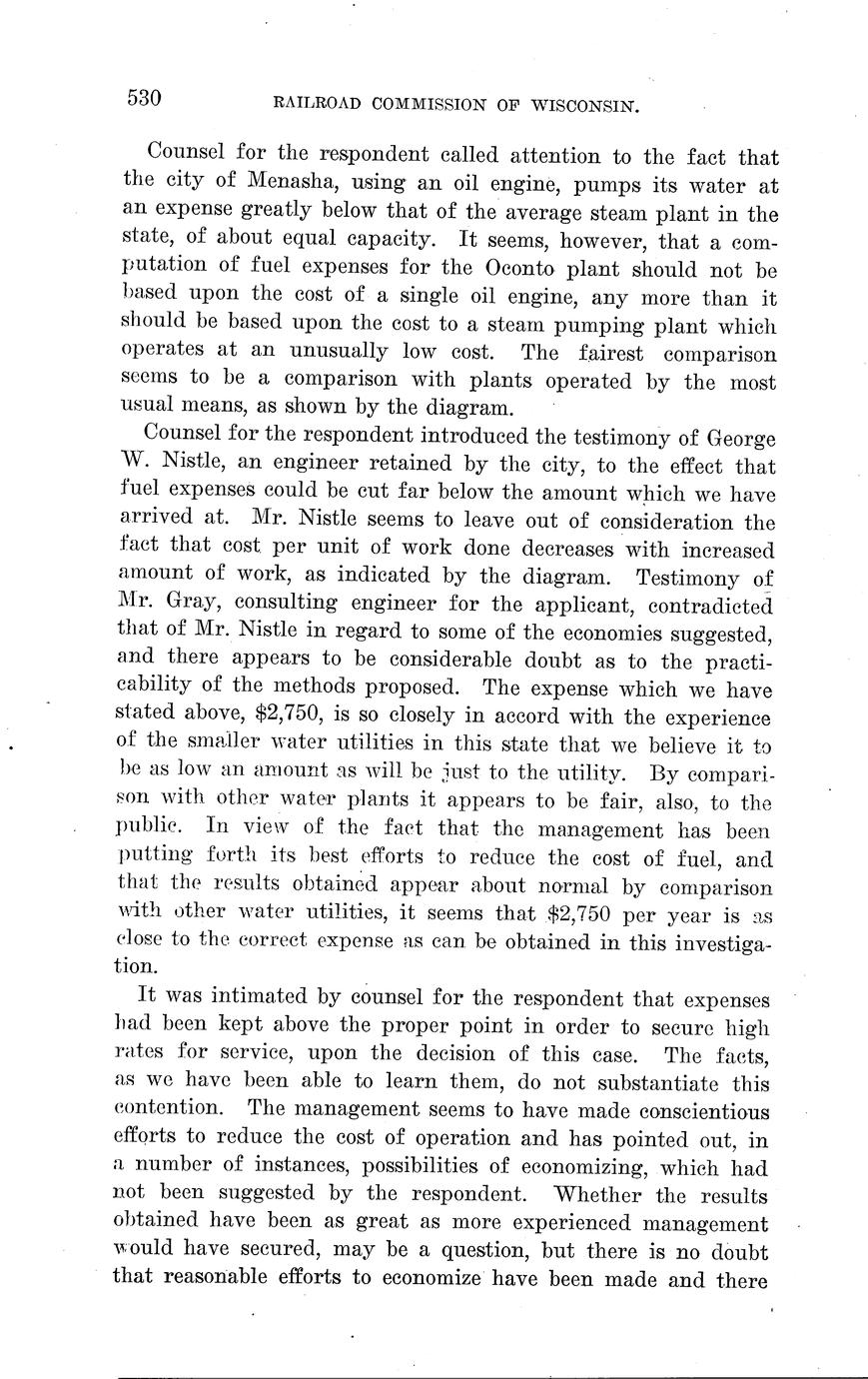 530 RAILROAD COMMISSION OF WISCONSIN.

Counsel for the respondent called attention to the fact that the city of Menasha, using an oil engine, pumps its water at an expense greatly below that of the average steam plant in the state, of about equal capacity. It seems, however, that a computation of fuel expenses for the Oconto plant should not be based upon the cost of a single oil engine, any more than it should be based upon the cost to a steam pumping plant which operates at an unusually low cost. The fairest comparison seems to be a comparison with plants operated by the most usual means, as shown by the diagram.

Counsel for the respondent introduced the testimony of George W. Nistle, an engineer retained by the city, to the effect that fuel expenses could be cut far below the amount which we have arrived at. Mr. Nistle seems to leave out of consideration the fact that cost per unit of work done decreases with increased amount of work, as indicated by the diagram. Testimony of Mr. Gray, consulting engineer for the applicant, contradicted that of Mr. Nistle in regard to some of the economies suggested, and there appears to be considerable doubt as to the practicability of the methods proposed. The expense which we have stated above, \$2,750, is so closely in accord with the experience of the smaller water utilities in this state that we believe it to be as low an amount as will be just to the utility. By comparison with other water plants it appears to be fair, also, to the public. In view of the fact that the management has been putting forth its best efforts to reduce the cost of fuel, and that the results obtained appear about normal by comparison with other water utilities, it seems that \$2,750 per year is as close to the correct expense as can be obtained in this investigation.

It was intimated by counsel for the respondent that expenses had been kept above the proper point in order to secure high rates for service, upon the decision of this case. The facts, as we have been able to learn them, do not substantiate this contention. The management seems to have made conscientious efforts to reduce the cost of operation and has pointed out, in a number of instances, possibilities of economizing, which had not been suggested by the respondent. Whether the results obtained have been as great as more experienced management would have secured, may be a question, but there is no doubt that reasonable efforts to economize have been made and there